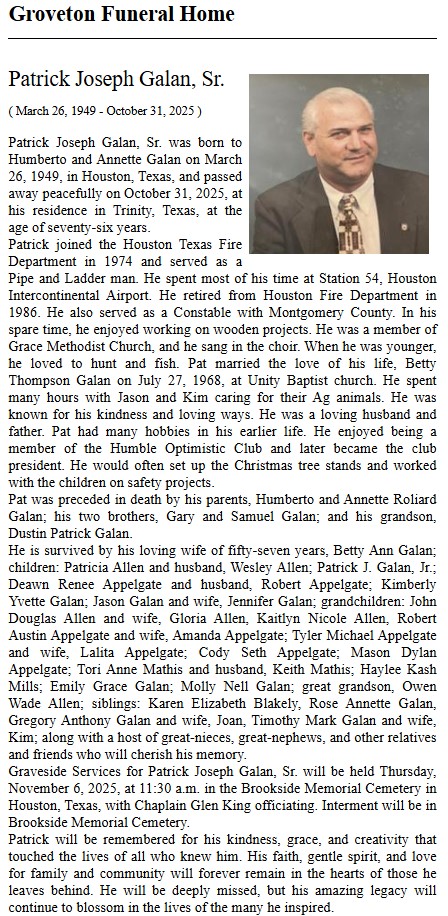 Groveton Funeral Home

Patrick Joseph Galan, Sr.

( March 26, 1949 - October 31, 2025 )

Patrick Joseph Galan, Sr. was born to Humberto and Annette Galan on March 26, 1949, in Houston, Texas, and passed away peacefully on October 31, 2025, at his residence in Trinity, Texas, at the age of seventy-six years.

Patrick joined the Houston Texas Fire Department in 1974 and served as a Pipe and Ladder man. He spent most of his time at Station 54, Houston Intercontinental Airport. He retired from Houston Fire Department in 1986. He also served as a Constable with Montgomery County. In his spare time, he enjoyed working on wooden projects. He was a member of Grace Methodist Church, and he sang in the choir. When he was younger, he loved to hunt and fish. Pat married the love of his life, Betty Thompson Galan on July 27, 1968, at Unity Baptist church. He spent many hours with Jason and Kim caring for their Ag animals. He was known for his kindness and loving ways. He was a loving husband and father. Pat had many hobbies in his earlier life. He enjoyed being a member of the Humble Optimistic Club and later became the club president. He would often set up the Christmas tree stands and worked with the children on safety projects.

Pat was preceded in death by his parents, Humberto and Annette Roliard Galan; his two brothers, Gary and Samuel Galan; and his grandson, Dustin Patrick Galan.

He is survived by his loving wife of fifty-seven years, Betty Ann Galan; children: Patricia Allen and husband, Wesley Allen; Patrick J. Galan, Jr.; Deawn Renee Appelgate and husband, Robert Appelgate; Kimberly Yvette Galan; Jason Galan and wife, Jennifer Galan; grandchildren: John Douglas Allen and wife, Gloria Allen, Kaitlyn Nicole Allen, Robert Austin Appelgate and wife, Amanda Appelgate; Tyler Michael Appelgate and wife, Lalita Appelgate; Cody Seth Appelgate; Mason Dylan Appelgate; Tori Anne Mathis and husband, Keith Mathis; Haylee Kash Mills; Emily Grace Galan; Molly Nell Galan; great grandson, Owen Wade Allen; siblings: Karen Elizabeth Blakely, Rose Annette Galan, Gregory Anthony Galan and wife, Joan, Timothy Mark Galan and wife, Kim; along with a host of great-nieces, great-nephews, and other relatives and friends who will cherish his memory.

Graveside Services for Patrick Joseph Galan, Sr. will be held Thursday, November 6, 2025, at 11:30 a.m. in the Brookside Memorial Cemetery in Houston, Texas, with Chaplain Glen King officiating. Interment will be in Brookside Memorial Cemetery.

Patrick will be remembered for his kindness, grace, and creativity that touched the lives of all who knew him. His faith, gentle spirit, and love for family and community will forever remain in the hearts of those he leaves behind. He will be deeply missed, but his amazing legacy will continue to blossom in the lives of the many he inspired.